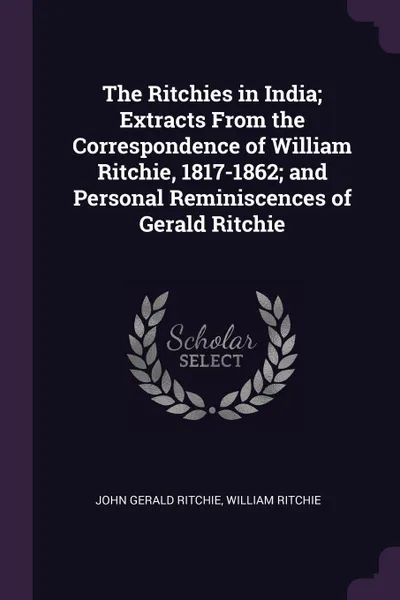 The Ritchies in India; Extracts From the Correspondence of William Ritchie, 1817-1862; and Personal Reminiscences of Gerald Ritchie

Scholar
SELECT

JOHN GERALD RITCHIE, WILLIAM RITCHIE